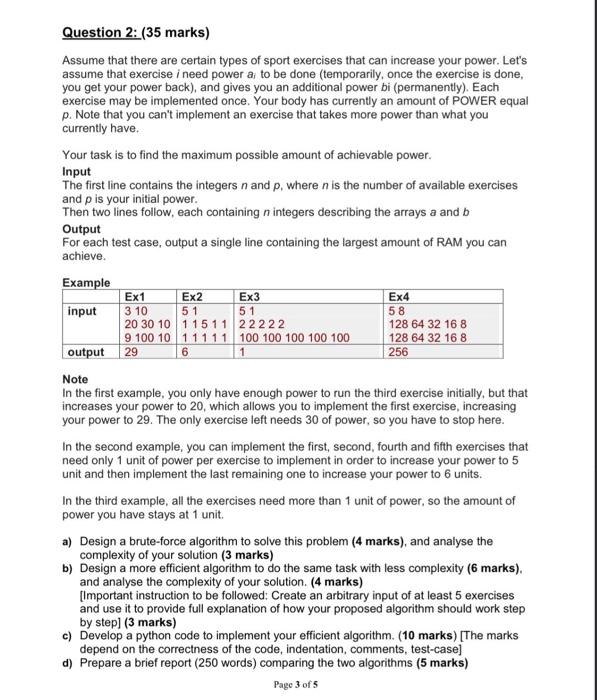 Question 2: (35 marks)

Assume that there are certain types of sport exercises that can increase your power. Let's assume that exercise $i$ need power $a_i$ to be done (temporarily, once the exercise is done, you get your power back), and gives you an additional power $bi$ (permanently). Each exercise may be implemented once. Your body has currently an amount of POWER equal $p$. Note that you can't implement an exercise that takes more power than what you currently have.

Your task is to find the maximum possible amount of achievable power.

Input
The first line contains the integers $n$ and $p$, where $n$ is the number of available exercises and $p$ is your initial power.
Then two lines follow, each containing $n$ integers describing the arrays $a$ and $b$

Output
For each test case, output a single line containing the largest amount of RAM you can achieve.

Example

| | Ex1 | Ex2 | Ex3 | Ex4 |
|---|---|---|---|---|
| input | 3 10<br>20 30 10<br>9 100 10 | 5 1<br>1 1 5 1 1<br>1 1 1 1 1 | 5 1<br>2 2 2 2 2<br>100 100 100 100 100 | 5 8<br>128 64 32 16 8<br>128 64 32 16 8 |
| output | 29 | 6 | 1 | 256 |

Note
In the first example, you only have enough power to run the third exercise initially, but that increases your power to 20, which allows you to implement the first exercise, increasing your power to 29. The only exercise left needs 30 of power, so you have to stop here.

In the second example, you can implement the first, second, fourth and fifth exercises that need only 1 unit of power per exercise to implement in order to increase your power to 5 unit and then implement the last remaining one to increase your power to 6 units.

In the third example, all the exercises need more than 1 unit of power, so the amount of power you have stays at 1 unit.

a) Design a brute-force algorithm to solve this problem (4 marks), and analyse the complexity of your solution (3 marks)
b) Design a more efficient algorithm to do the same task with less complexity (6 marks), and analyse the complexity of your solution. (4 marks)
[Important instruction to be followed: Create an arbitrary input of at least 5 exercises and use it to provide full explanation of how your proposed algorithm should work step by step] (3 marks)
c) Develop a python code to implement your efficient algorithm. (10 marks) [The marks depend on the correctness of the code, indentation, comments, test-case]
d) Prepare a brief report (250 words) comparing the two algorithms (5 marks)

Page 3 of 5